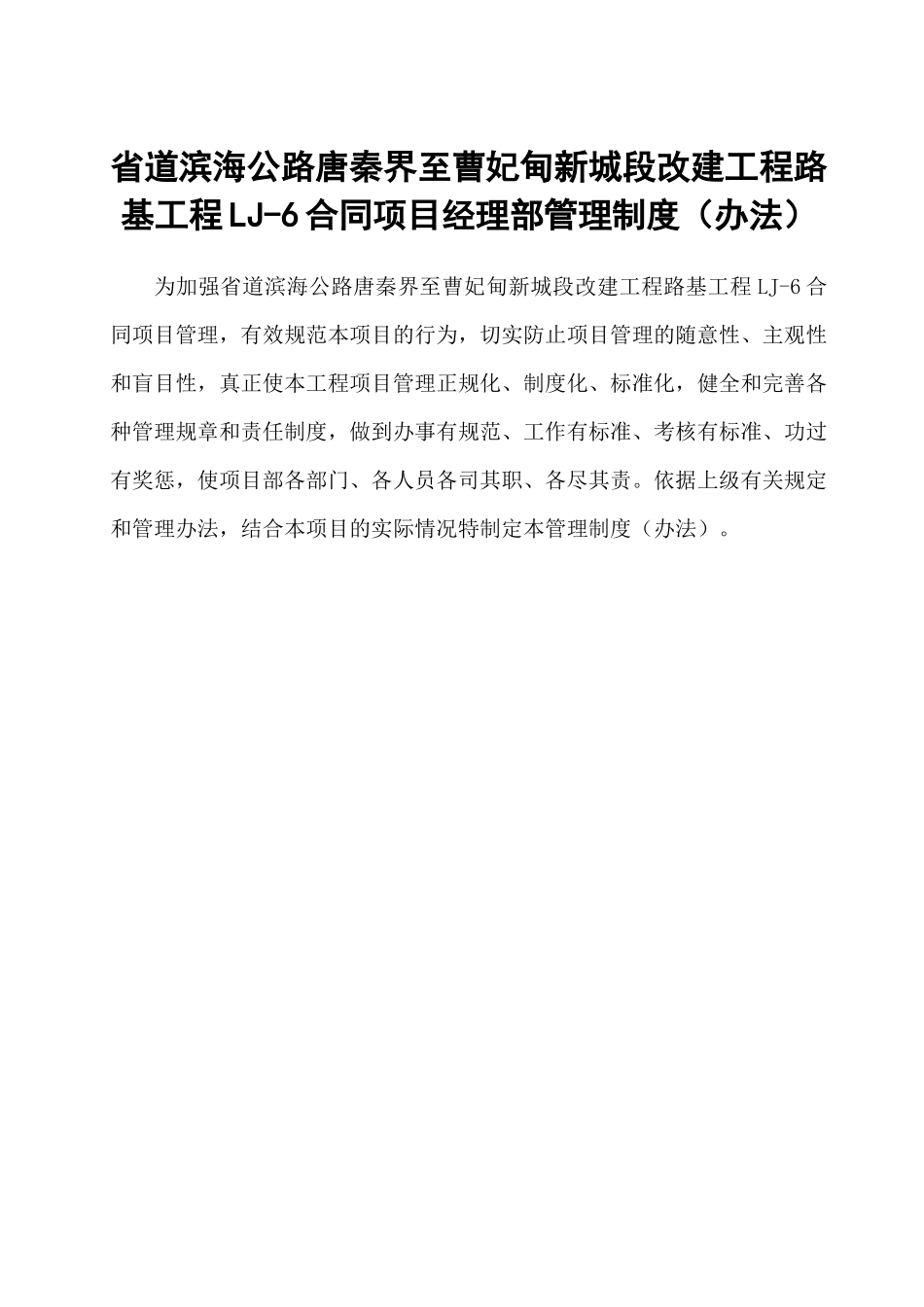 省道滨海公路唐秦界至曹妃甸新城段改建工程路基工程LJ-6合同项目经理部管理制度（办法）

为加强省道滨海公路唐秦界至曹妃甸新城段改建工程路基工程LJ-6合同项目管理，有效规范本项目的行为，切实防止项目管理的随意性、主观性和盲目性，真正使本工程项目管理正规化、制度化、标准化，健全和完善各种管理规章和责任制度，做到办事有规范、工作有标准、考核有标准、功过有奖惩，使项目部各部门、各人员各司其职、各尽其责。依据上级有关规定和管理办法，结合本项目的实际情况特制定本管理制度（办法）。